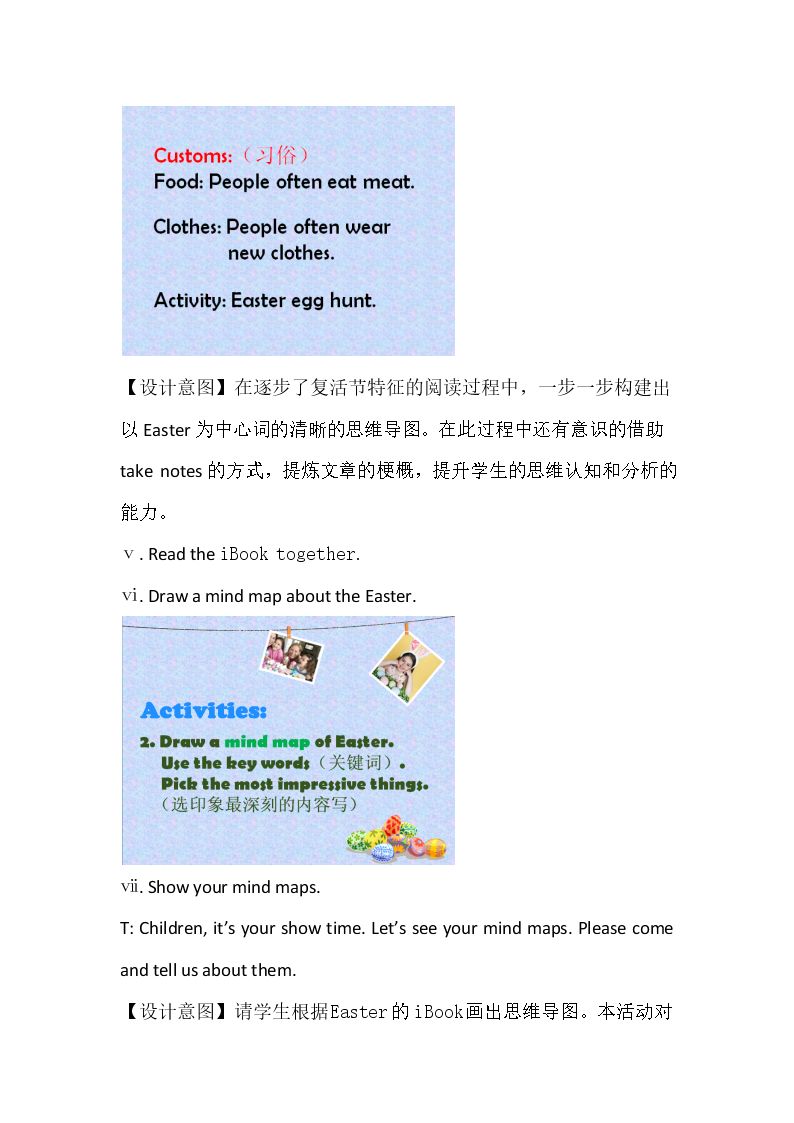 Customs:（习俗）
Food: People often eat meat.

Clothes: People often wear new clothes.

Activity: Easter egg hunt.

【设计意图】在逐步了复活节特征的阅读过程中，一步一步构建出以Easter为中心词的清晰的思维导图。在此过程中还有意识的借助take notes的方式，提炼文章的梗概，提升学生的思维认知和分析的能力。

ⅴ. Read the iBook together.

ⅵ. Draw a mind map about the Easter.

Activities:

2. Draw a mind map of Easter.
Use the key words（关键词）.
Pick the most impressive things.
（选印象最深刻的内容写）

ⅶ. Show your mind maps.

T: Children, it's your show time. Let's see your mind maps. Please come and tell us about them.

【设计意图】请学生根据Easter的iBook画出思维导图。本活动对